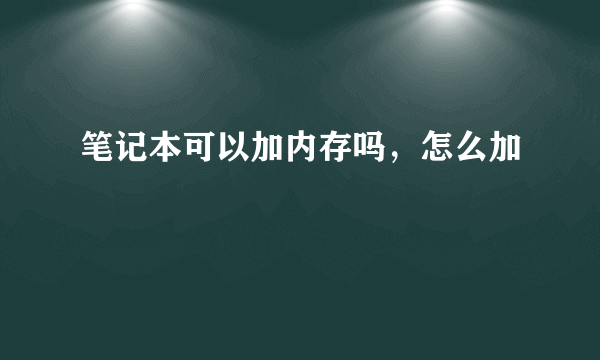 笔记本可以加内存吗，怎么加